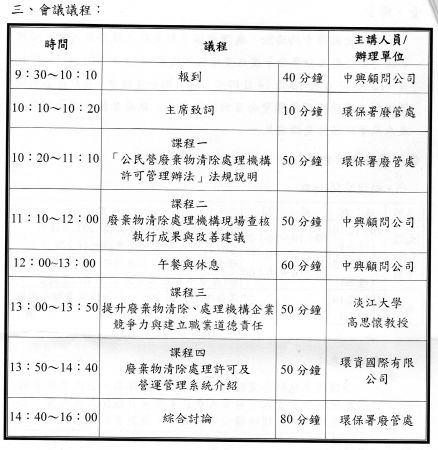 三、會議議程：

| 時間 | 議程 | | 主講人員/辦理單位 |
|---|---|---|---|
| 9：30～10：10 | 報到 | 40 分鐘 | 中興顧問公司 |
| 10：10～10：20 | 主席致詞 | 10 分鐘 | 環保署廢管處 |
| 10：20～11：10 | 課程一 「公民營廢棄物清除處理機構許可管理辦法」法規說明 | 50 分鐘 | 環保署廢管處 |
| 11：10～12：00 | 課程二 廢棄物清除處理機構現場查核執行成果與改善建議 | 50 分鐘 | 中興顧問公司 |
| 12：00~13：00 | 午餐與休息 | 60 分鐘 | 中興顧問公司 |
| 13：00～13：50 | 課程三 提升廢棄物清除、處理機構企業競爭力與建立職業道德責任 | 50 分鐘 | 淡江大學 高思懷教授 |
| 13：50～14：40 | 課程四 廢棄物清除處理許可及營運管理系統介紹 | 50 分鐘 | 環資國際有限公司 |
| 14：40～16：00 | 綜合討論 | 80 分鐘 | 環保署廢管處 |